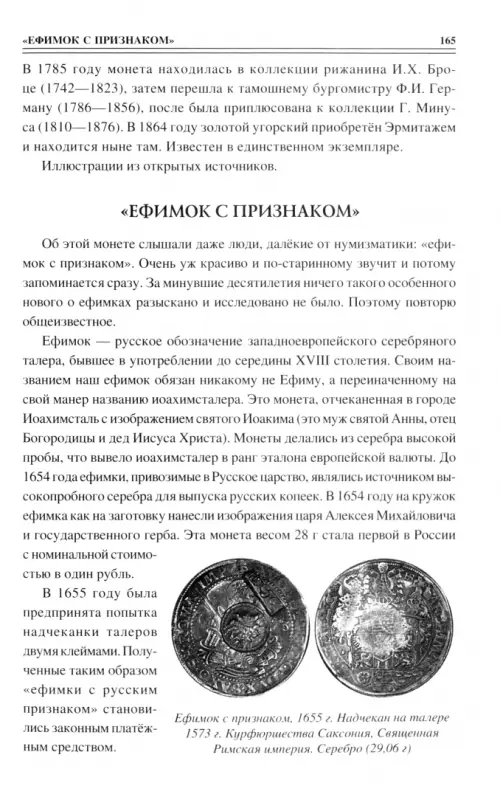 «ЕФИМОК С ПРИЗНАКОМ» 165

В 1785 году монета находилась в коллекции рижанина И.Х. Броце (1742—1823), затем перешла к тамошнему бургомистру Ф.И. Герману (1786—1856), после была приплюсована к коллекции Г. Минуса (1810—1876). В 1864 году золотой угорский приобретён Эрмитажем и находится ныне там. Известен в единственном экземпляре.

Иллюстрации из открытых источников.

«ЕФИМОК С ПРИЗНАКОМ»

Об этой монете слышали даже люди, далёкие от нумизматики: «ефимок с признаком». Очень уж красиво и по-старинному звучит и потому запоминается сразу. За минувшие десятилетия ничего такого особенного нового о ефимках разыскано и исследовано не было. Поэтому повторю общеизвестное.

Ефимок — русское обозначение западноевропейского серебряного талера, бывшее в употреблении до середины XVIII столетия. Своим названием наш ефимок обязан никакому не Ефиму, а переиначенному на свой манер названию иоахимсталера. Это монета, отчеканенная в городе Иоахимсталь с изображением святого Иоакима (это муж святой Анны, отец Богородицы и дед Иисуса Христа). Монеты делались из серебра высокой пробы, что вывело иоахимсталер в ранг эталона европейской валюты. До 1654 года ефимки, привозимые в Русское царство, являлись источником высокопробного серебра для выпуска русских копеек. В 1654 году на кружок ефимка как на заготовку нанесли изображения царя Алексея Михайловича и государственного герба. Эта монета весом 28 г стала первой в России с номинальной стоимостью в один рубль.

В 1655 году была предпринята попытка надчеканки талеров двумя клеймами. Полученные таким образом «ефимки с русским признаком» становились законным платёжным средством.

Ефимок с признаком, 1655 г. Надчекан на талере 1573 г. Курфюршества Саксония, Священная Римская империя. Серебро (29,06 г)